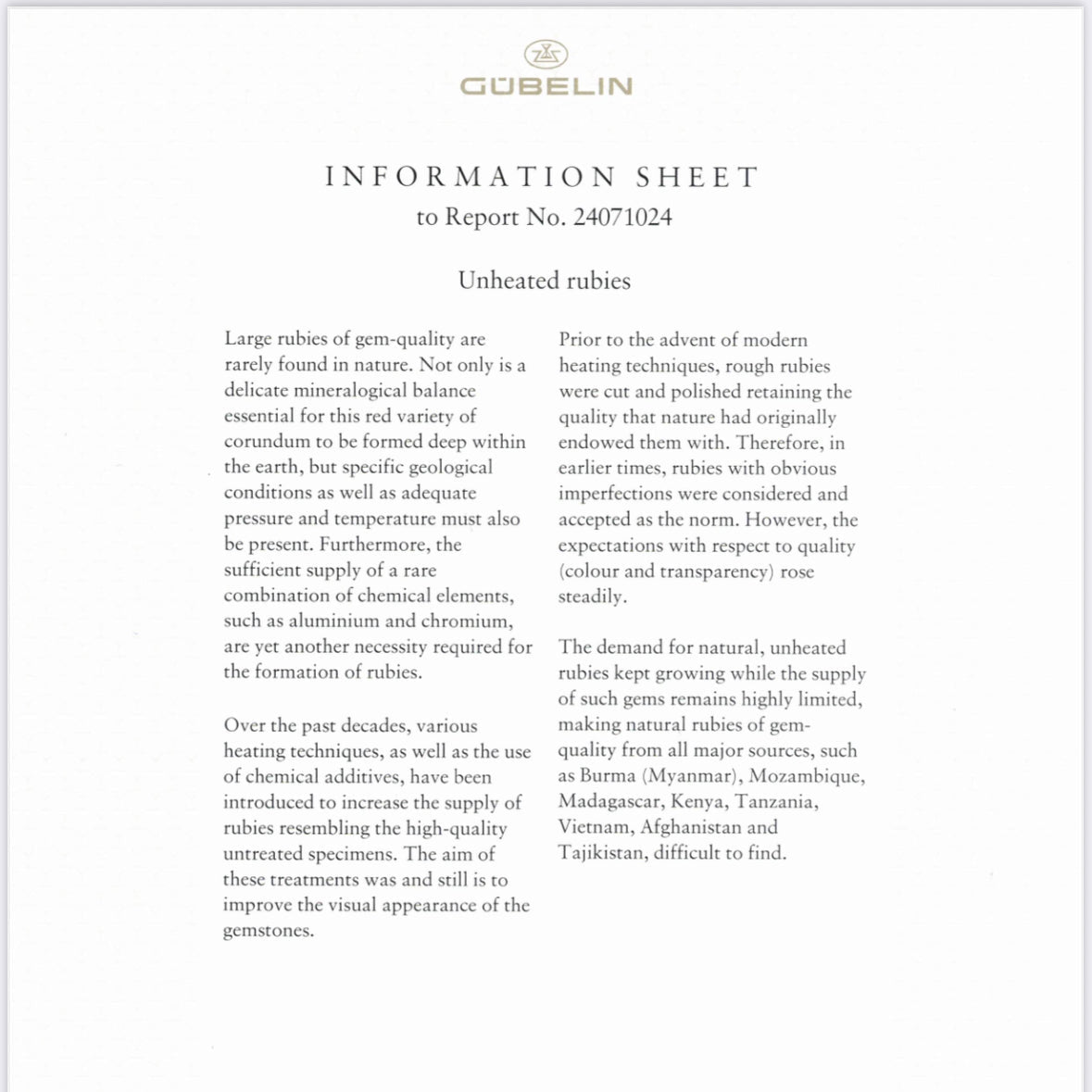 GÜBELIN

INFORMATION SHEET
to Report No. 24071024

Unheated rubies

Large rubies of gem-quality are rarely found in nature. Not only is a delicate mineralogical balance essential for this red variety of corundum to be formed deep within the earth, but specific geological conditions as well as adequate pressure and temperature must also be present. Furthermore, the sufficient supply of a rare combination of chemical elements, such as aluminium and chromium, are yet another necessity required for the formation of rubies.

Over the past decades, various heating techniques, as well as the use of chemical additives, have been introduced to increase the supply of rubies resembling the high-quality untreated specimens. The aim of these treatments was and still is to improve the visual appearance of the gemstones.

Prior to the advent of modern heating techniques, rough rubies were cut and polished retaining the quality that nature had originally endowed them with. Therefore, in earlier times, rubies with obvious imperfections were considered and accepted as the norm. However, the expectations with respect to quality (colour and transparency) rose steadily.

The demand for natural, unheated rubies kept growing while the supply of such gems remains highly limited, making natural rubies of gem-quality from all major sources, such as Burma (Myanmar), Mozambique, Madagascar, Kenya, Tanzania, Vietnam, Afghanistan and Tajikistan, difficult to find.